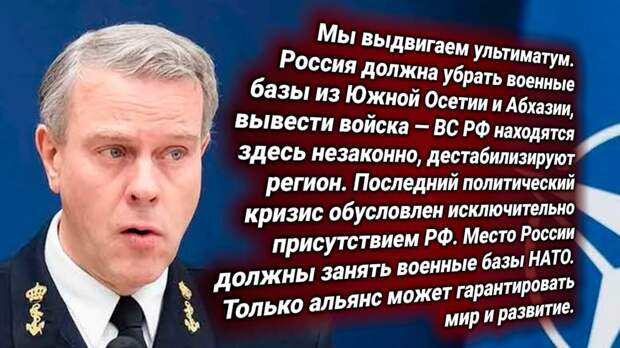 Мы выдвигаем ультиматум. Россия должна убрать военные базы из Южной Осетии и Абхазии, вывести войска — ВС РФ находятся здесь незаконно, дестабилизируют регион. Последний политический кризис обусловлен исключительно присутствием РФ. Место России должны занять военные базы НАТО. Только альянс может гарантировать мир и развитие.